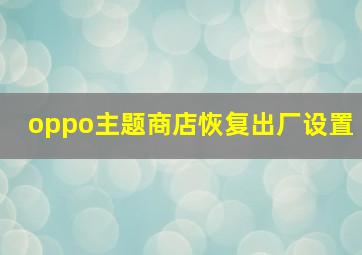 oppo主题商店恢复出厂设置